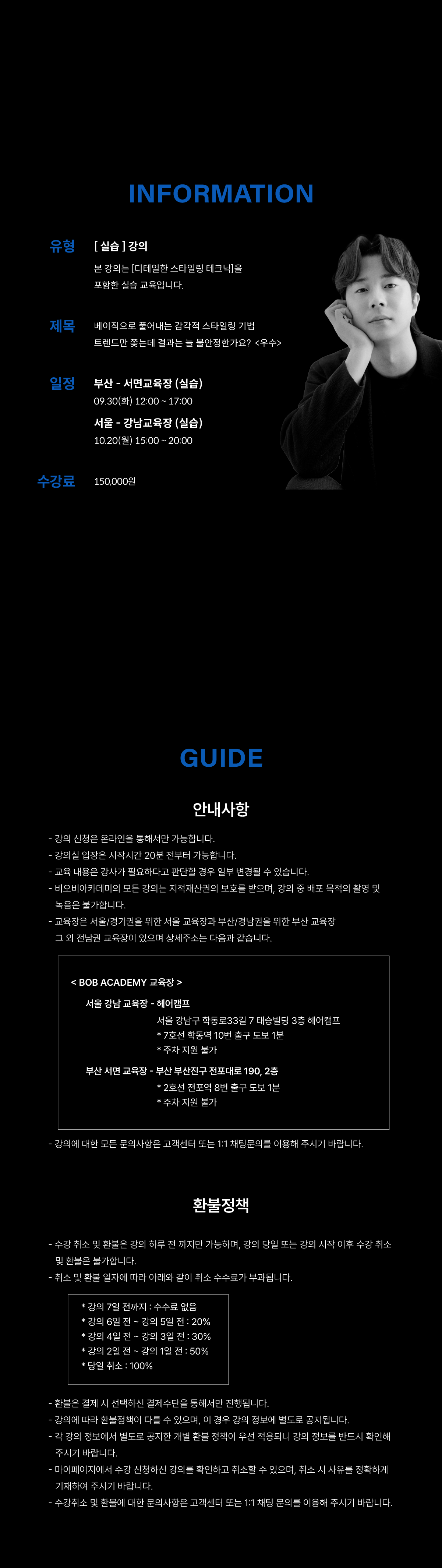 INFORMATION

유형
[ 실습 ] 강의
본 강의는 [디테일한 스타일링 테크닉]을 포함한 실습 교육입니다.

제목
베이직으로 풀어내는 감각적 스타일링 기법
트렌드만 쫓는데 결과는 늘 불안정한가요? <우수>

일정
부산 - 서면교육장 (실습)
09.30(화) 12:00 ~ 17:00
서울 - 강남교육장 (실습)
10.20(월) 15:00 ~ 20:00

수강료
150,000원

GUIDE

안내사항

- 강의 신청은 온라인을 통해서만 가능합니다.
- 강의실 입장은 시작시간 20분 전부터 가능합니다.
- 교육 내용은 강사가 필요하다고 판단할 경우 일부 변경될 수 있습니다.
- 비오비아카데미의 모든 강의는 지적재산권의 보호를 받으며, 강의 중 배포 목적의 촬영 및 녹음은 불가합니다.
- 교육장은 서울/경기권을 위한 서울 교육장과 부산/경남권을 위한 부산 교육장 그 외 전남권 교육장이 있으며 상세주소는 다음과 같습니다.

< BOB ACADEMY 교육장 >
서울 강남 교육장 - 헤어캠프
서울 강남구 학동로33길 7 태승빌딩 3층 헤어캠프
* 7호선 학동역 10번 출구 도보 1분
* 주차 지원 불가
부산 서면 교육장 - 부산 부산진구 전포대로 190, 2층
* 2호선 전포역 8번 출구 도보 1분
* 주차 지원 불가

- 강의에 대한 모든 문의사항은 고객센터 또는 1:1 채팅문의를 이용해 주시기 바랍니다.

환불정책

- 수강 취소 및 환불은 강의 하루 전 까지만 가능하며, 강의 당일 또는 강의 시작 이후 수강 취소 및 환불은 불가합니다.
- 취소 및 환불 일자에 따라 아래와 같이 취소 수수료가 부과됩니다.

* 강의 7일 전까지 : 수수료 없음
* 강의 6일 전 ~ 강의 5일 전 : 20%
* 강의 4일 전 ~ 강의 3일 전 : 30%
* 강의 2일 전 ~ 강의 1일 전 : 50%
* 당일 취소 : 100%

- 환불은 결제 시 선택하신 결제수단을 통해서만 진행됩니다.
- 강의에 따라 환불정책이 다를 수 있으며, 이 경우 강의 정보에 별도로 공지됩니다.
- 각 강의 정보에서 별도로 공지한 개별 환불 정책이 우선 적용되니 강의 정보를 반드시 확인해 주시기 바랍니다.
- 마이페이지에서 수강 신청하신 강의를 확인하고 취소할 수 있으며, 취소 시 사유를 정확하게 기재하여 주시기 바랍니다.
- 수강취소 및 환불에 대한 문의사항은 고객센터 또는 1:1 채팅 문의를 이용해 주시기 바랍니다.